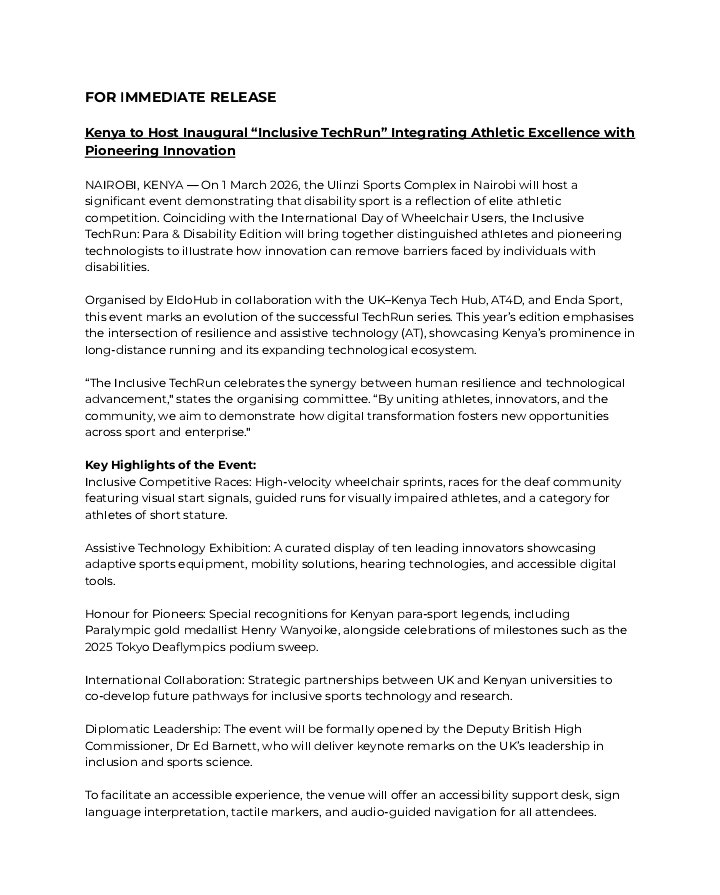 FOR IMMEDIATE RELEASE

Kenya to Host Inaugural “Inclusive TechRun” Integrating Athletic Excellence with Pioneering Innovation

NAIROBI, KENYA — On 1 March 2026, the Ulinzi Sports Complex in Nairobi will host a significant event demonstrating that disability sport is a reflection of elite athletic competition. Coinciding with the International Day of Wheelchair Users, the Inclusive TechRun: Para & Disability Edition will bring together distinguished athletes and pioneering technologists to illustrate how innovation can remove barriers faced by individuals with disabilities.

Organised by EldoHub in collaboration with the UK–Kenya Tech Hub, AT4D, and Enda Sport, this event marks an evolution of the successful TechRun series. This year’s edition emphasises the intersection of resilience and assistive technology (AT), showcasing Kenya’s prominence in long-distance running and its expanding technological ecosystem.

“The Inclusive TechRun celebrates the synergy between human resilience and technological advancement," states the organising committee. “By uniting athletes, innovators, and the community, we aim to demonstrate how digital transformation fosters new opportunities across sport and enterprise."

Key Highlights of the Event:
Inclusive Competitive Races: High-velocity wheelchair sprints, races for the deaf community featuring visual start signals, guided runs for visually impaired athletes, and a category for athletes of short stature.

Assistive Technology Exhibition: A curated display of ten leading innovators showcasing adaptive sports equipment, mobility solutions, hearing technologies, and accessible digital tools.

Honour for Pioneers: Special recognitions for Kenyan para-sport legends, including Paralympic gold medallist Henry Wanyoike, alongside celebrations of milestones such as the 2025 Tokyo Deaflympics podium sweep.

International Collaboration: Strategic partnerships between UK and Kenyan universities to co-develop future pathways for inclusive sports technology and research.

Diplomatic Leadership: The event will be formally opened by the Deputy British High Commissioner, Dr Ed Barnett, who will deliver keynote remarks on the UK’s leadership in inclusion and sports science.

To facilitate an accessible experience, the venue will offer an accessibility support desk, sign language interpretation, tactile markers, and audio-guided navigation for all attendees.